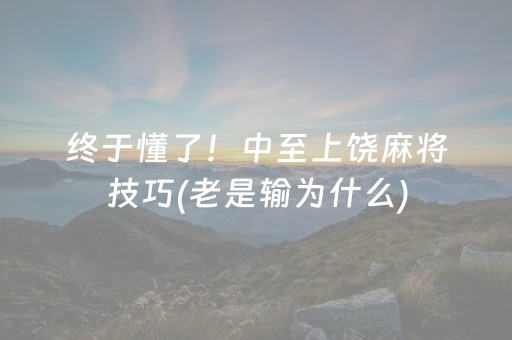 终于懂了！中至上饶麻将技巧(老是输为什么)